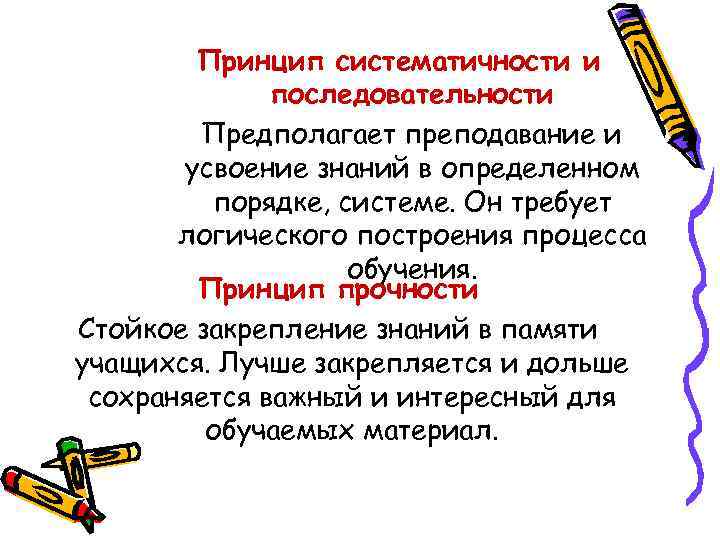 Принцип систематичности и последовательности

Предполагает преподавание и усвоение знаний в определенном порядке, системе. Он требует логического построения процесса обучения.

Принцип прочности

Стойкое закрепление знаний в памяти учащихся. Лучше закрепляется и дольше сохраняется важный и интересный для обучаемых материал.